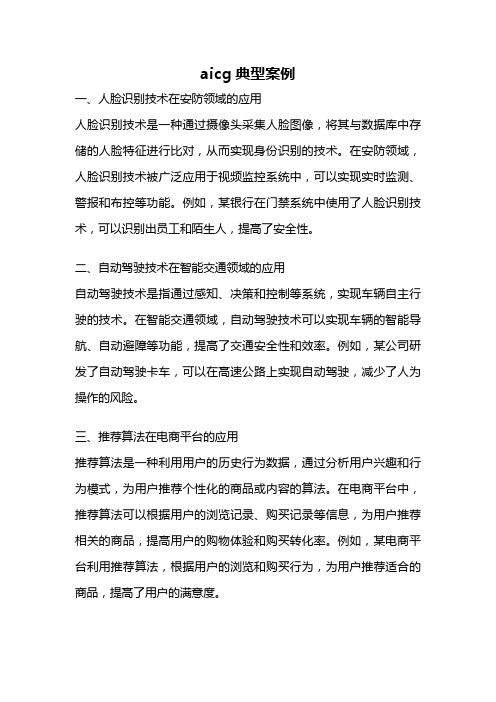 aicg 典型案例

一、人脸识别技术在安防领域的应用

人脸识别技术是一种通过摄像头采集人脸图像，将其与数据库中存储的人脸特征进行比对，从而实现身份识别的技术。在安防领域，人脸识别技术被广泛应用于视频监控系统中，可以实现实时监测、警报和布控等功能。例如，某银行在门禁系统中使用了人脸识别技术，可以识别出员工和陌生人，提高了安全性。

二、自动驾驶技术在智能交通领域的应用

自动驾驶技术是指通过感知、决策和控制等系统，实现车辆自主行驶的技术。在智能交通领域，自动驾驶技术可以实现车辆的智能导航、自动避障等功能，提高了交通安全性和效率。例如，某公司研发了自动驾驶卡车，可以在高速公路上实现自动驾驶，减少了人为操作的风险。

三、推荐算法在电商平台的应用

推荐算法是一种利用用户的历史行为数据，通过分析用户兴趣和行为模式，为用户推荐个性化的商品或内容的算法。在电商平台中，推荐算法可以根据用户的浏览记录、购买记录等信息，为用户推荐相关的商品，提高用户的购物体验和购买转化率。例如，某电商平台利用推荐算法，根据用户的浏览和购买行为，为用户推荐适合的商品，提高了用户的满意度。